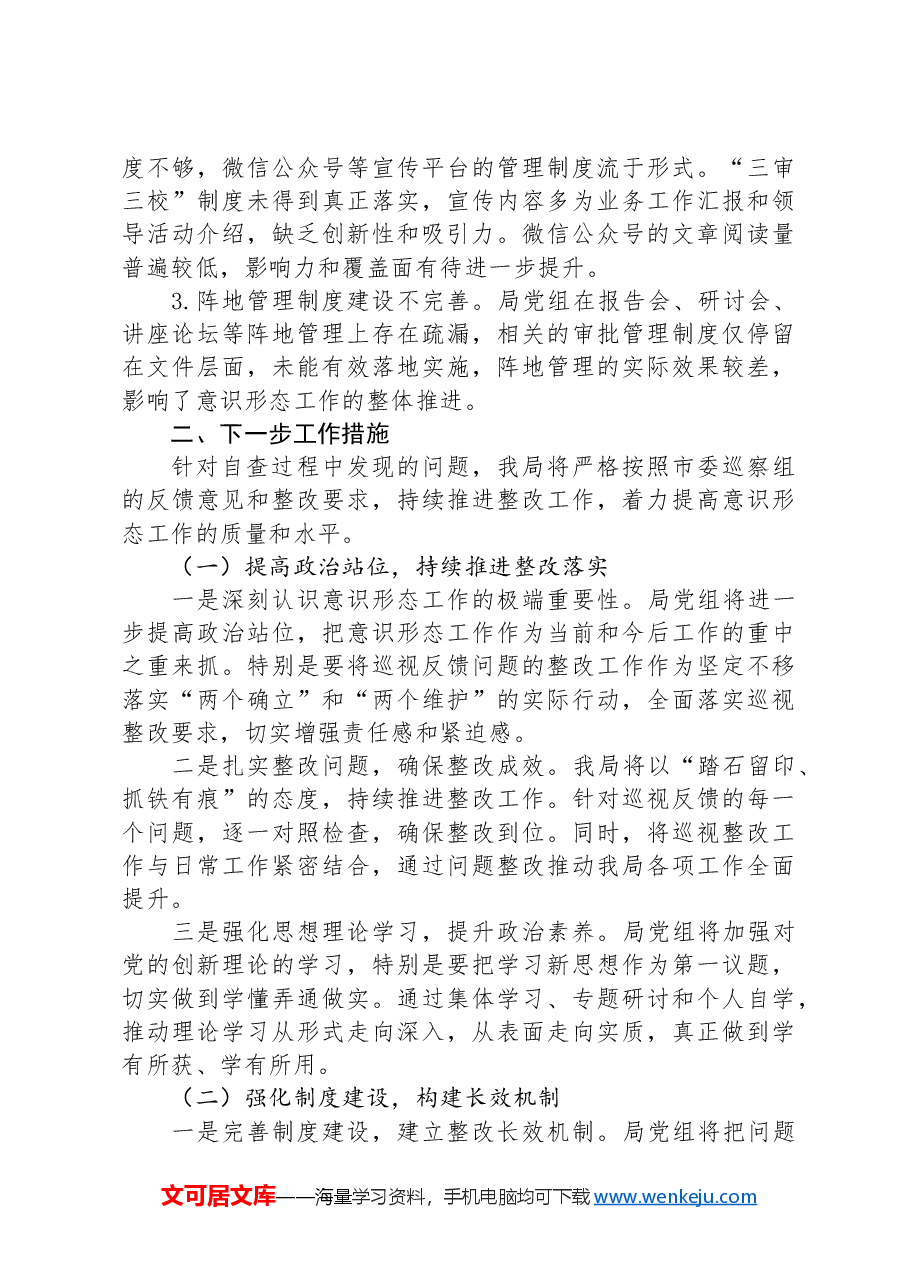 度不够，微信公众号等宣传平台的管理制度流于形式。“三审三校”制度未得到真正落实，宣传内容多为业务工作汇报和领导活动介绍，缺乏创新性和吸引力。微信公众号的文章阅读量普遍较低，影响力和覆盖面有待进一步提升。

3.阵地管理制度建设不完善。局党组在报告会、研讨会、讲座论坛等阵地管理上存在疏漏，相关的审批管理制度仅停留在文件层面，未能有效落地实施，阵地管理的实际效果较差，影响了意识形态工作的整体推进。

二、下一步工作措施

针对自查过程中发现的问题，我局将严格按照市委巡察组的反馈意见和整改要求，持续推进整改工作，着力提高意识形态工作的质量和水平。

（一）提高政治站位，持续推进整改落实

一是深刻认识意识形态工作的极端重要性。局党组将进一步提高政治站位，把意识形态工作作为当前和今后工作的重中之重来抓。特别是要将巡视反馈问题的整改工作作为坚定不移落实“两个确立”和“两个维护”的实际行动，全面落实巡视整改要求，切实增强责任感和紧迫感。

二是扎实整改问题，确保整改成效。我局将以“踏石留印、抓铁有痕”的态度，持续推进整改工作。针对巡视反馈的每一个问题，逐一对照检查，确保整改到位。同时，将巡视整改工作与日常工作紧密结合，通过问题整改推动我局各项工作全面提升。

三是强化思想理论学习，提升政治素养。局党组将加强对党的创新理论的学习，特别是要把学习新思想作为第一议题，切实做到学懂弄通做实。通过集体学习、专题研讨和个人自学，推动理论学习从形式走向深入，从表面走向实质，真正做到学有所获、学有所用。

（二）强化制度建设，构建长效机制

一是完善制度建设，建立整改长效机制。局党组将把问题

文可居文库——海量学习资料，手机电脑均可下载www.wenkeju.com